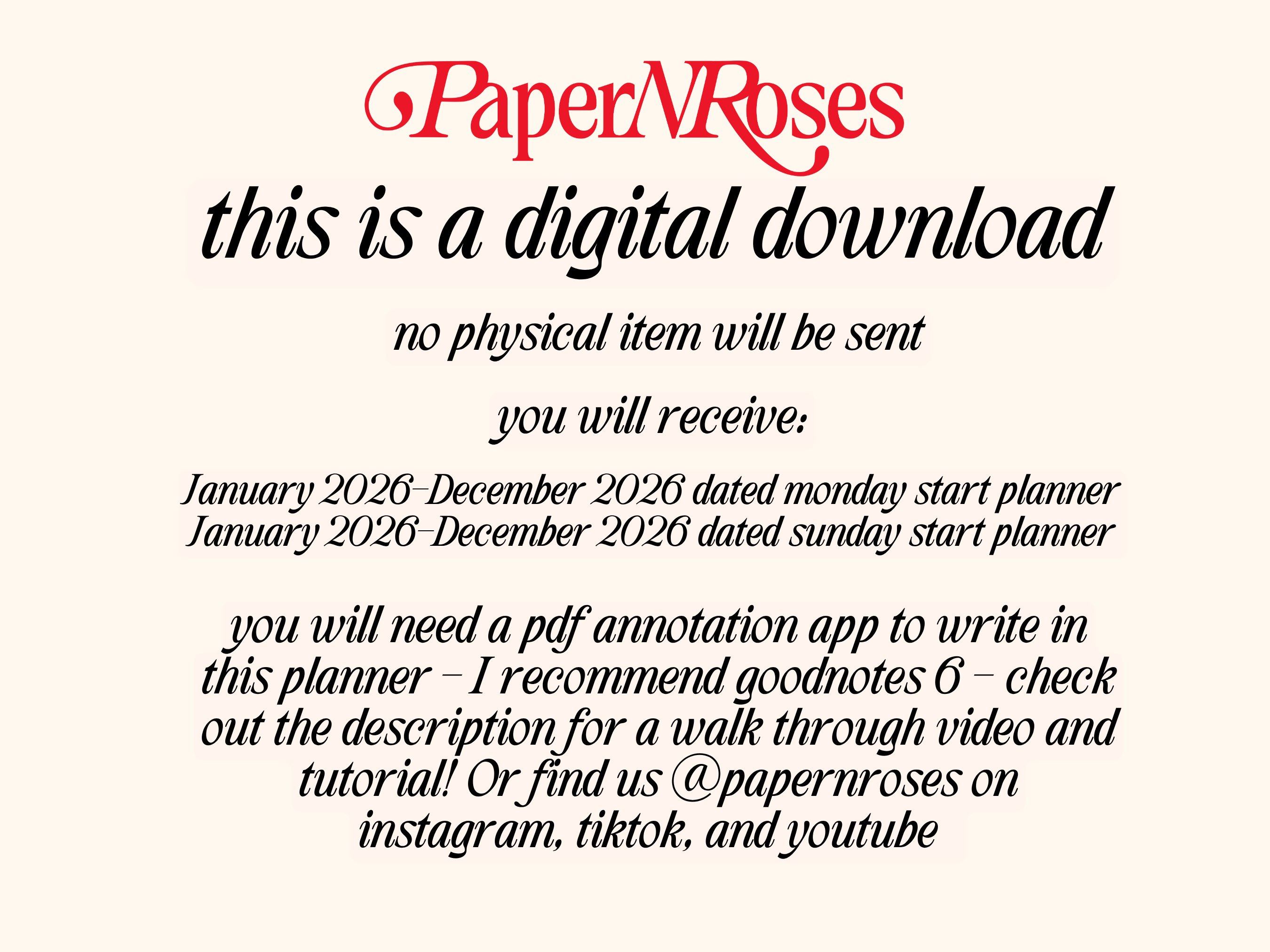 PaperNRoses

this is a digital download

no physical item will be sent

you will receive:

January 2026-December 2026 dated monday start planner
January 2026-December 2026 dated sunday start planner

you will need a pdf annotation app to write in this planner - I recommend goodnotes 6 - check out the description for a walk through video and tutorial! Or find us @papernroses on instagram, tiktok, and youtube